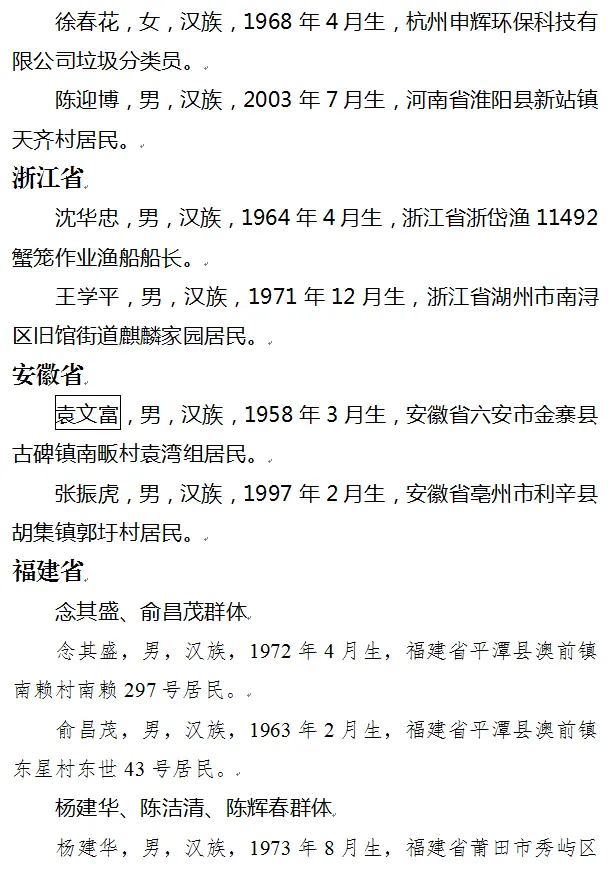 徐春花，女，汉族，1968 年 4 月生，杭州申辉环保科技有限公司垃圾分类员。

陈迎博，男，汉族，2003 年 7 月生，河南省淮阳县新站镇天齐村居民。

浙江省

沈华忠，男，汉族，1964 年 4 月生，浙江省浙岱渔 11492 蟹笼作业渔船船长。

王学平，男，汉族，1971 年 12 月生，浙江省湖州市南浔区旧馆街道麒麟家园居民。

安徽省

袁文富，男，汉族，1958 年 3 月生，安徽省六安市金寨县古碑镇南畈村袁湾组居民。

张振虎，男，汉族，1997 年 2 月生，安徽省亳州市利辛县胡集镇郭圩村居民。

福建省

念其盛、俞昌茂群体

念其盛，男，汉族，1972 年 4 月生，福建省平潭县澳前镇南赖村南赖 297 号居民。

俞昌茂，男，汉族，1963 年 2 月生，福建省平潭县澳前镇东星村东世 43 号居民。

杨建华、陈洁清、陈辉春群体

杨建华，男，汉族，1973 年 8 月生，福建省莆田市秀屿区